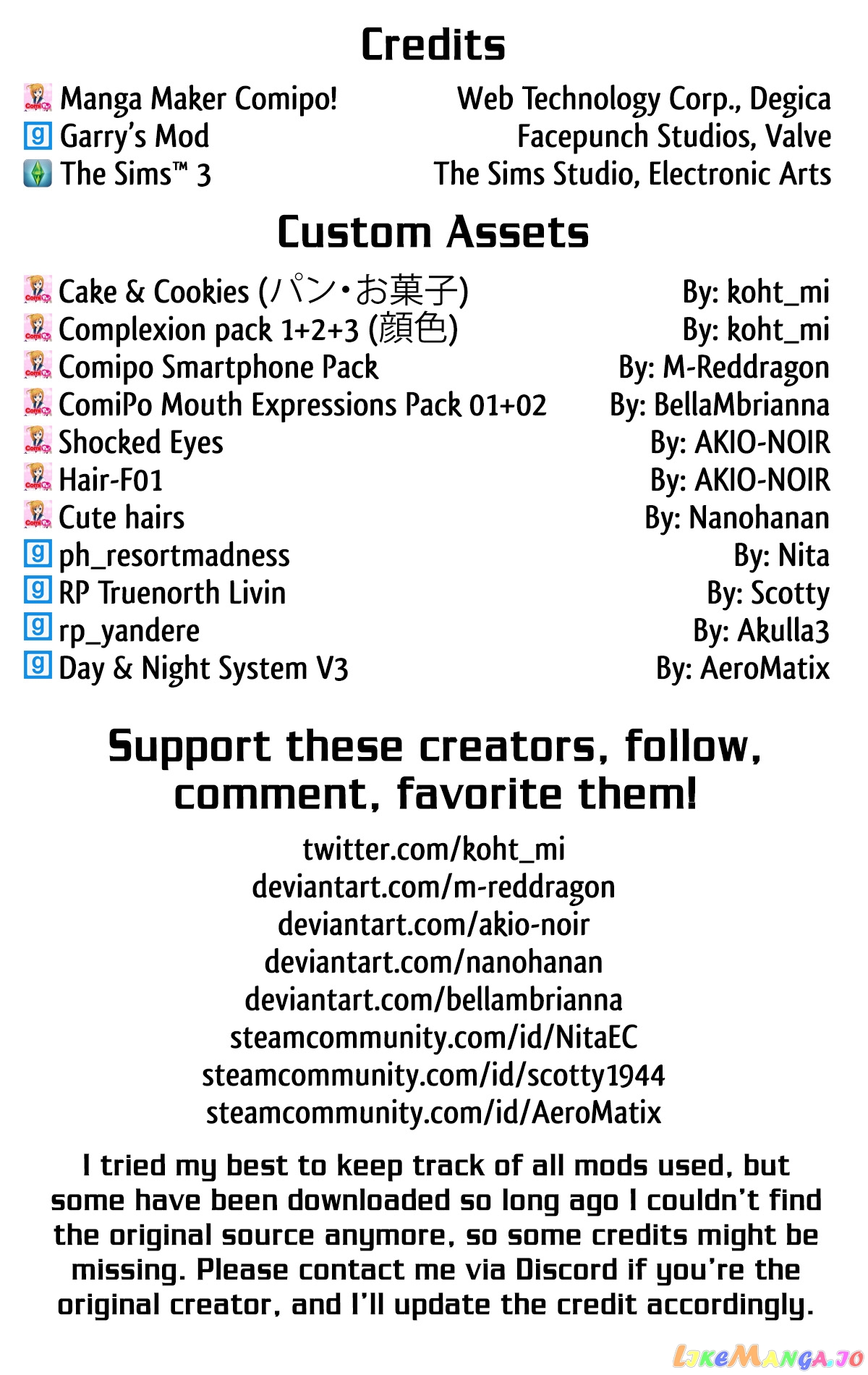 Credits

Manga Maker Comipo! Web Technology Corp., Degica
Garry's Mod Facepunch Studios, Valve
The Sims™ 3 The Sims Studio, Electronic Arts

Custom Assets

Cake & Cookies (パン・お菓子) By: koht_mi
Complexion pack 1+2+3 (顔色) By: koht_mi
Comipo Smartphone Pack By: M-Reddragon
ComiPo Mouth Expressions Pack 01+02 By: BellaMbrianna
Shocked Eyes By: AKIO-NOIR
Hair-F01 By: AKIO-NOIR
Cute hairs By: Nanohanan
ph_resortmadness By: Nita
RP Truenorth Livin By: Scotty
rp_yandere By: Akulla3
Day & Night System V3 By: AeroMatix

Support these creators, follow, comment, favorite them!

twitter.com/koht_mi
deviantart.com/m-reddragon
deviantart.com/akio-noir
deviantart.com/nanohanan
deviantart.com/bellambrianna
steamcommunity.com/id/NitaEC
steamcommunity.com/id/scotty1944
steamcommunity.com/id/AeroMatix

I tried my best to keep track of all mods used, but some have been downloaded so long ago I couldn't find the original source anymore, so some credits might be missing. Please contact me via Discord if you're the original creator, and I'll update the credit accordingly.

LikeManga.io